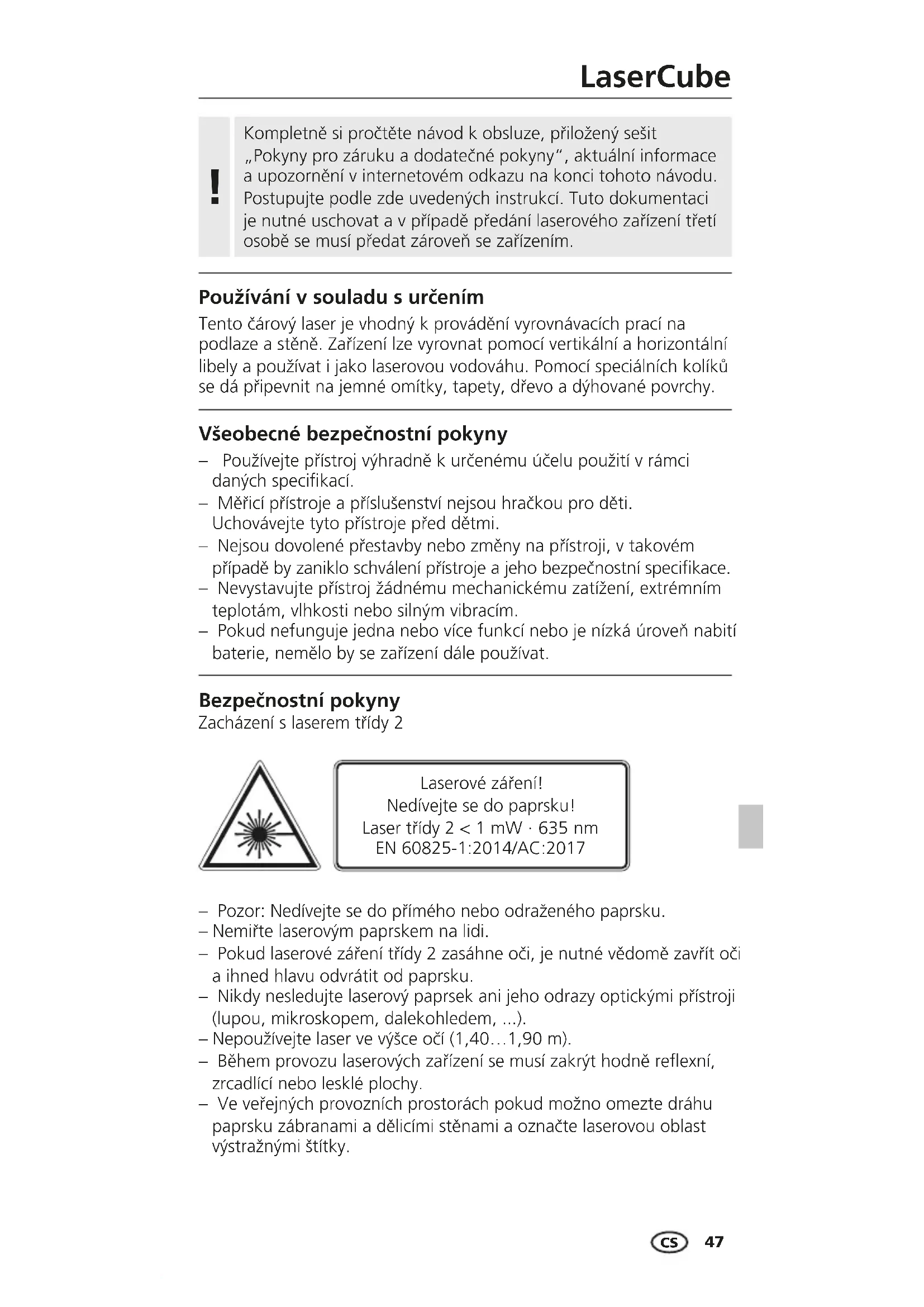 LaserCube

!

Kompletně si pročtěte návod k obsluze, přiložený sešit „Pokyny pro záruku a dodatečné pokyny“, aktuální informace a upozornění v internetovém odkazu na konci tohoto návodu. Postupujte podle zde uvedených instrukcí. Tuto dokumentaci je nutné uschovat a v případě předání laserového zařízení třetí osobě se musí předat zároveň se zařízením.

Používání v souladu s určením

Tento čárový laser je vhodný k provádění vyrovnávacích prací na podlaze a stěně. Zařízení lze vyrovnat pomocí vertikální a horizontální libely a používat i jako laserovou vodováhu. Pomocí speciálních kolíků se dá připevnit na jemné omítky, tapety, dřevo a dýhované povrchy.

Všeobecné bezpečnostní pokyny

– Používejte přístroj výhradně k určenému účelu použití v rámci daných specifikací.
– Měřicí přístroje a příslušenství nejsou hračkou pro děti. Uchovávejte tyto přístroje před dětmi.
– Nejsou dovolené přestavby nebo změny na přístroji, v takovém případě by zaniklo schválení přístroje a jeho bezpečnostní specifikace.
– Nevystavujte přístroj žádnému mechanickému zatížení, extrémním teplotám, vlhkosti nebo silným vibracím.
– Pokud nefunguje jedna nebo více funkcí nebo je nízká úroveň nabití baterie, nemělo by se zařízení dále používat.

Bezpečnostní pokyny

Zacházení s laserem třídy 2

Laserové záření!
Nedívejte se do paprsku!
Laser třídy 2 < 1 mW · 635 nm
EN 60825-1:2014/AC:2017

– Pozor: Nedívejte se do přímého nebo odraženého paprsku.
– Nemiřte laserovým paprskem na lidi.
– Pokud laserové záření třídy 2 zasáhne oči, je nutné vědomě zavřít oči a ihned hlavu odvrátit od paprsku.
– Nikdy nesledujte laserový paprsek ani jeho odrazy optickými přístroji (lupou, mikroskopem, dalekohledem, ...).
– Nepoužívejte laser ve výšce očí (1,40…1,90 m).
– Během provozu laserových zařízení se musí zakrýt hodně reflexní, zrcadlící nebo lesklé plochy.
– Ve veřejných provozních prostorách pokud možno omezte dráhu paprsku zábranami a dělicími stěnami a označte laserovou oblast výstražnými štítky.

CS 47